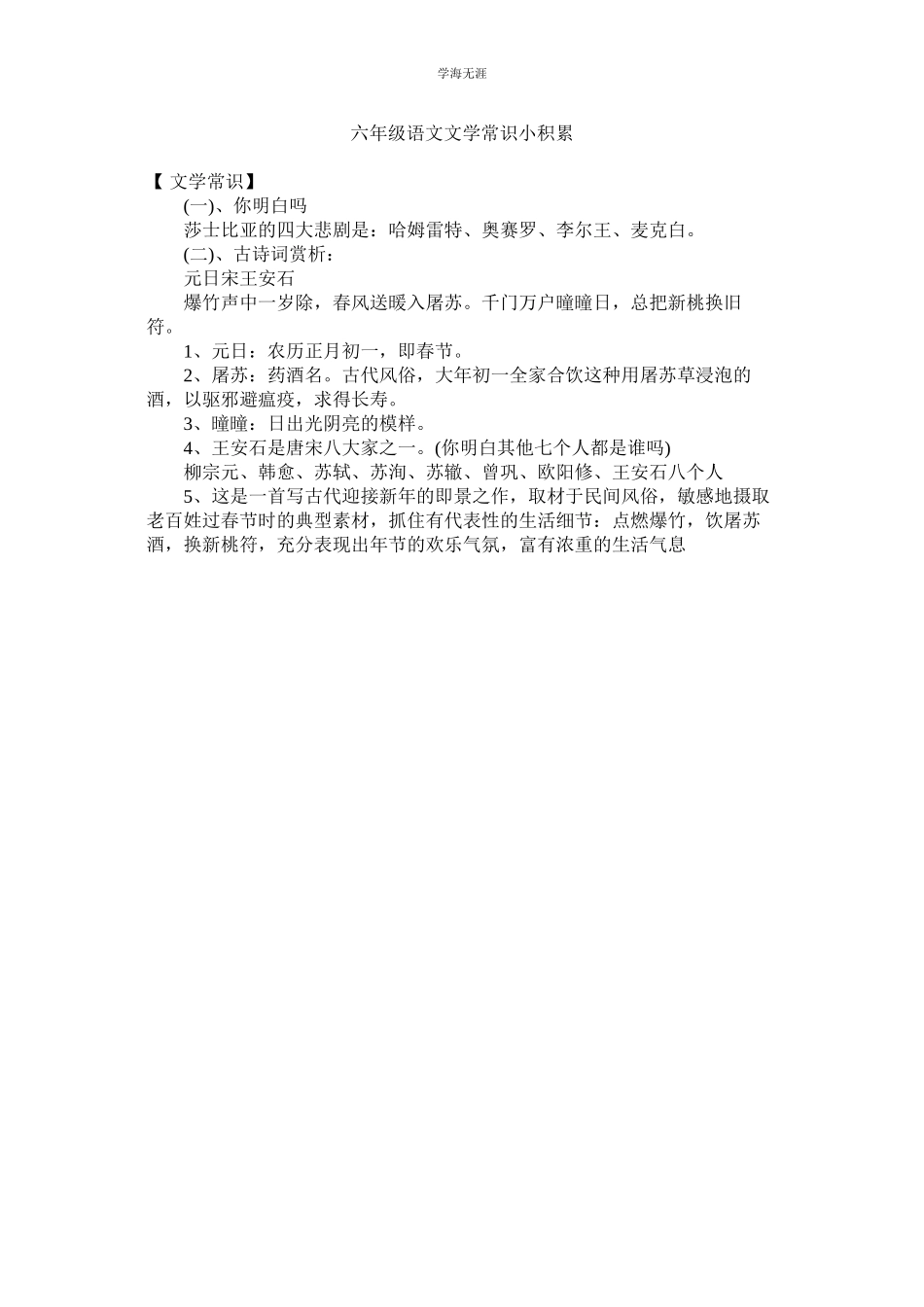 学海无涯

六年级语文文学常识小积累

【 文学常识】

(一)、你明白吗

莎士比亚的四大悲剧是：哈姆雷特、奥赛罗、李尔王、麦克白。

(二)、古诗词赏析：

元日宋王安石

爆竹声中一岁除，春风送暖入屠苏。千门万户曈曈日，总把新桃换旧符。

1、元日：农历正月初一，即春节。

2、屠苏：药酒名。古代风俗，大年初一全家合饮这种用屠苏草浸泡的酒，以驱邪避瘟疫，求得长寿。

3、曈曈：日出光阴亮的模样。

4、王安石是唐宋八大家之一。(你明白其他七个人都是谁吗)

柳宗元、韩愈、苏轼、苏洵、苏辙、曾巩、欧阳修、王安石八个人

5、这是一首写古代迎接新年的即景之作，取材于民间风俗，敏感地摄取老百姓过春节时的典型素材，抓住有代表性的生活细节：点燃爆竹，饮屠苏酒，换新桃符，充分表现出年节的欢乐气氛，富有浓重的生活气息